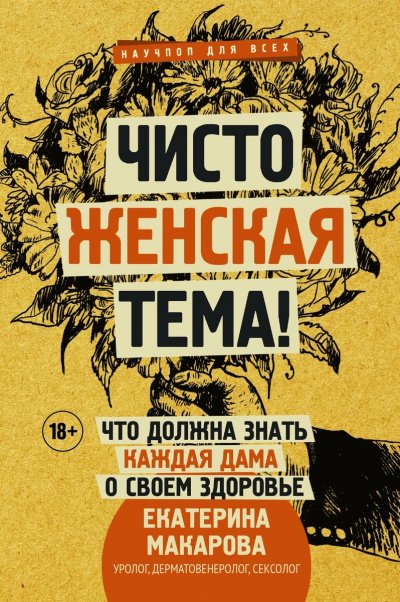 НАУЧПОП ДЛЯ ВСЕХ

ЧИСТО ЖЕНСКАЯ ТЕМА!

18+

ЧТО ДОЛЖНА ЗНАТЬ КАЖДАЯ ДАМА О СВОЕМ ЗДОРОВЬЕ

ЕКАТЕРИНА МАКАРОВА

УРОЛОГ, ДЕРМАТОВЕНЕРОЛОГ, СЕКСОЛОГ